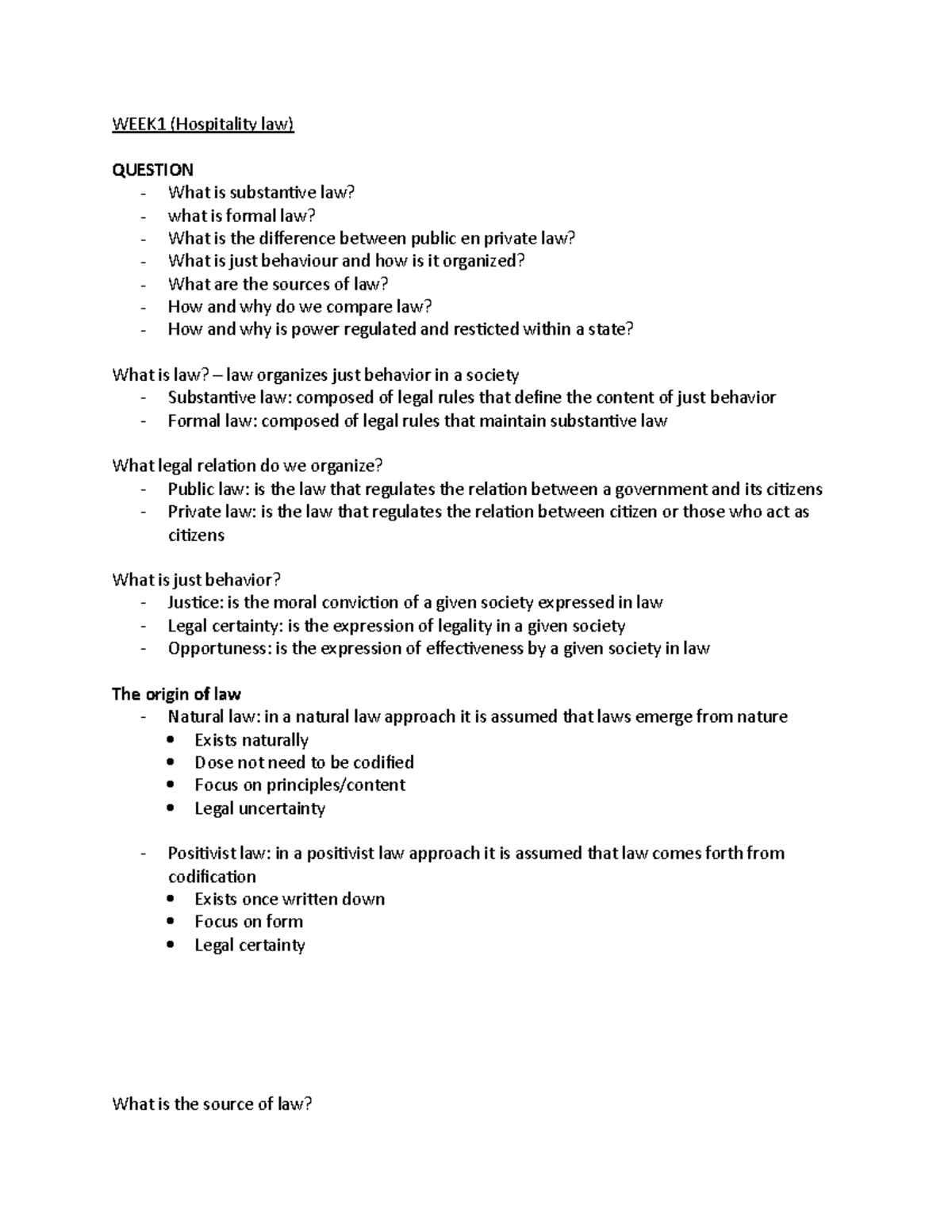 WEEK1 (Hospitality law)

QUESTION
- What is substantive law?
- what is formal law?
- What is the difference between public en private law?
- What is just behaviour and how is it organized?
- What are the sources of law?
- How and why do we compare law?
- How and why is power regulated and resticted within a state?

What is law? – law organizes just behavior in a society
- Substantive law: composed of legal rules that define the content of just behavior
- Formal law: composed of legal rules that maintain substantive law

What legal relation do we organize?
- Public law: is the law that regulates the relation between a government and its citizens
- Private law: is the law that regulates the relation between citizen or those who act as citizens

What is just behavior?
- Justice: is the moral conviction of a given society expressed in law
- Legal certainty: is the expression of legality in a given society
- Opportuness: is the expression of effectiveness by a given society in law

The origin of law
- Natural law: in a natural law approach it is assumed that laws emerge from nature
• Exists naturally
• Dose not need to be codified
• Focus on principles/content
• Legal uncertainty

- Positivist law: in a positivist law approach it is assumed that law comes forth from codification
• Exists once written down
• Focus on form
• Legal certainty

What is the source of law?